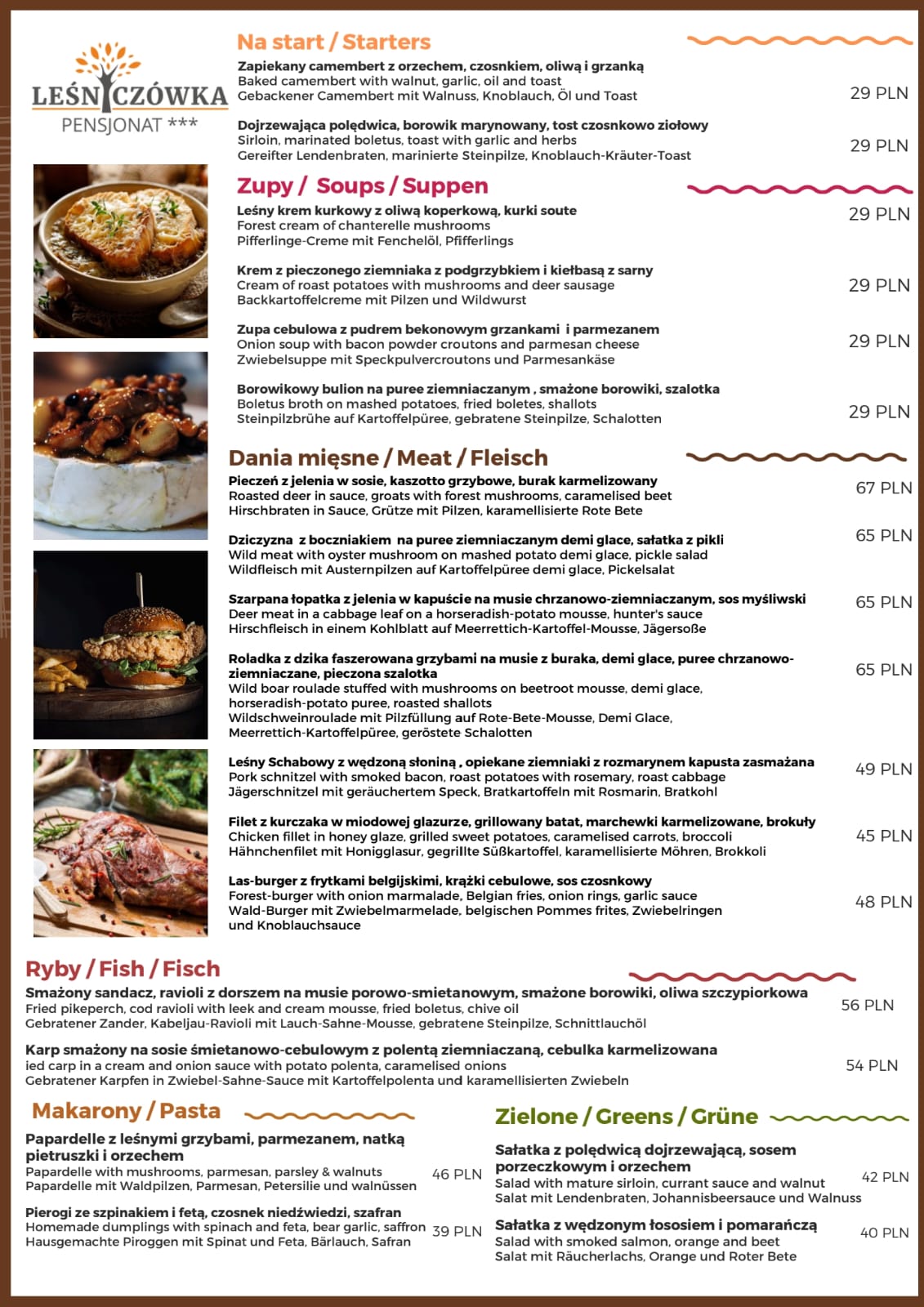 LEŚNICZÓWKA
PENSJONAT ***

Na start / Starters

Zapiekany camembert z orzechem, czosnkiem, oliwą i grzanką
Baked camembert with walnut, garlic, oil and toast
Gebackener Camembert mit Walnuss, Knoblauch, Öl und Toast
29 PLN

Dojrzewająca polędwica, borowik marynowany, tost czosnkowo ziołowy
Sirloin, marinated boletus, toast with garlic and herbs
Gereifter Lendenbraten, marinierte Steinpilze, Knoblauch-Kräuter-Toast
29 PLN

Zupy / Soups / Suppen

Leśny krem kurkowy z oliwą koperkową, kurki soute
Forest cream of chanterelle mushrooms
Pifferlinge-Creme mit Fenchelöl, Pfifferlings
29 PLN

Krem z pieczonego ziemniaka z podgrzybkiem i kiełbasą z sarny
Cream of roast potatoes with mushrooms and deer sausage
Backkartoffelcreme mit Pilzen und Wildwurst
29 PLN

Zupa cebulowa z pudrem bekonowym grzankami i parmezanem
Onion soup with bacon powder croutons and parmesan cheese
Zwiebelsuppe mit Speckpulvercroutons und Parmesankäse
29 PLN

Borowikowy bulion na puree ziemniaczanym , smażone borowiki, szalotka
Boletus broth on mashed potatoes, fried boletes, shallots
Steinpilzbrühe auf Kartoffelpüree, gebratene Steinpilze, Schalotten
29 PLN

Dania mięsne / Meat / Fleisch

Pieczeń z jelenia w sosie, kaszotto grzybowe, burak karmelizowany
Roasted deer in sauce, groats with forest mushrooms, caramelised beet
Hirschbraten in Sauce, Grütze mit Pilzen, karamellisierte Rote Bete
67 PLN

Dziczyzna z boczniakiem na puree ziemniaczanym demi glace, sałatka z pikli
Wild meat with oyster mushroom on mashed potato demi glace, pickle salad
Wildfleisch mit Austernpilzen auf Kartoffelpüree demi glace, Pickelsalat
65 PLN

Szarpana łopatka z jelenia w kapuście na musie chrzanowo-ziemniaczanym, sos myśliwski
Deer meat in a cabbage leaf on a horseradish-potato mousse, hunter's sauce
Hirschfleisch in einem Kohlblatt auf Meerrettich-Kartoffel-Mousse, Jägersoße
65 PLN

Roladka z dzika faszerowana grzybami na musie z buraka, demi glace, puree chrzanowo-ziemniaczane, pieczona szalotka
Wild boar roulade stuffed with mushrooms on beetroot mousse, demi glace, horseradish-potato puree, roasted shallots
Wildschweinroulade mit Pilzfüllung auf Rote-Bete-Mousse, Demi Glace, Meerrettich-Kartoffelpüree, geröstete Schalotten
65 PLN

Leśny Schabowy z wędzoną słoniną , opiekane ziemniaki z rozmarynem kapusta zasmażana
Pork schnitzel with smoked bacon, roast potatoes with rosemary, roast cabbage
Jägerschnitzel mit geräuchertem Speck, Bratkartoffeln mit Rosmarin, Bratkohl
49 PLN

Filet z kurczaka w miodowej glazurze, grillowany batat, marchewki karmelizowane, brokuły
Chicken fillet in honey glaze, grilled sweet potatoes, caramelised carrots, broccoli
Hähnchenfilet mit Honigglasur, gegrillte Süßkartoffel, karamellisierte Möhren, Brokkoli
45 PLN

Las-burger z frytkami belgijskimi, krążki cebulowe, sos czosnkowy
Forest-burger with onion marmalade, Belgian fries, onion rings, garlic sauce
Wald-Burger mit Zwiebelmarmelade, belgischen Pommes frites, Zwiebelringen und Knoblauchsauce
48 PLN

Ryby / Fish / Fisch

Smażony sandacz, ravioli z dorszem na musie porowo-smietanowym, smażone borowiki, oliwa szczypiorkowa
Fried pikeperch, cod ravioli with leek and cream mousse, fried boletus, chive oil
Gebratener Zander, Kabeljau-Ravioli mit Lauch-Sahne-Mousse, gebratene Steinpilze, Schnittlauchöl
56 PLN

Karp smażony na sosie śmietanowo-cebulowym z polentą ziemniaczaną, cebulka karmelizowana
ied carp in a cream and onion sauce with potato polenta, caramelised onions
Gebratener Karpfen in Zwiebel-Sahne-Sauce mit Kartoffelpolenta und karamellisierten Zwiebeln
54 PLN

Makarony / Pasta

Papardelle z leśnymi grzybami, parmezanem, natką pietruszki i orzechem
Papardelle with mushrooms, parmesan, parsley & walnuts
Papardelle mit Waldpilzen, Parmesan, Petersilie und walnüssen
46 PLN

Pierogi ze szpinakiem i fetą, czosnek niedźwiedzi, szafran
Homemade dumplings with spinach and feta, bear garlic, saffron
Hausgemachte Piroggen mit Spinat und Feta, Bärlauch, Safran
39 PLN

Zielone / Greens / Grüne

Sałatka z polędwicą dojrzewającą, sosem porzeczkowym i orzechem
Salad with mature sirloin, currant sauce and walnut
Salat mit Lendenbraten, Johannisbeersauce und Walnuss
42 PLN

Sałatka z wędzonym łososiem i pomarańczą
Salad with smoked salmon, orange and beet
Salat mit Räucherlachs, Orange und Roter Bete
40 PLN